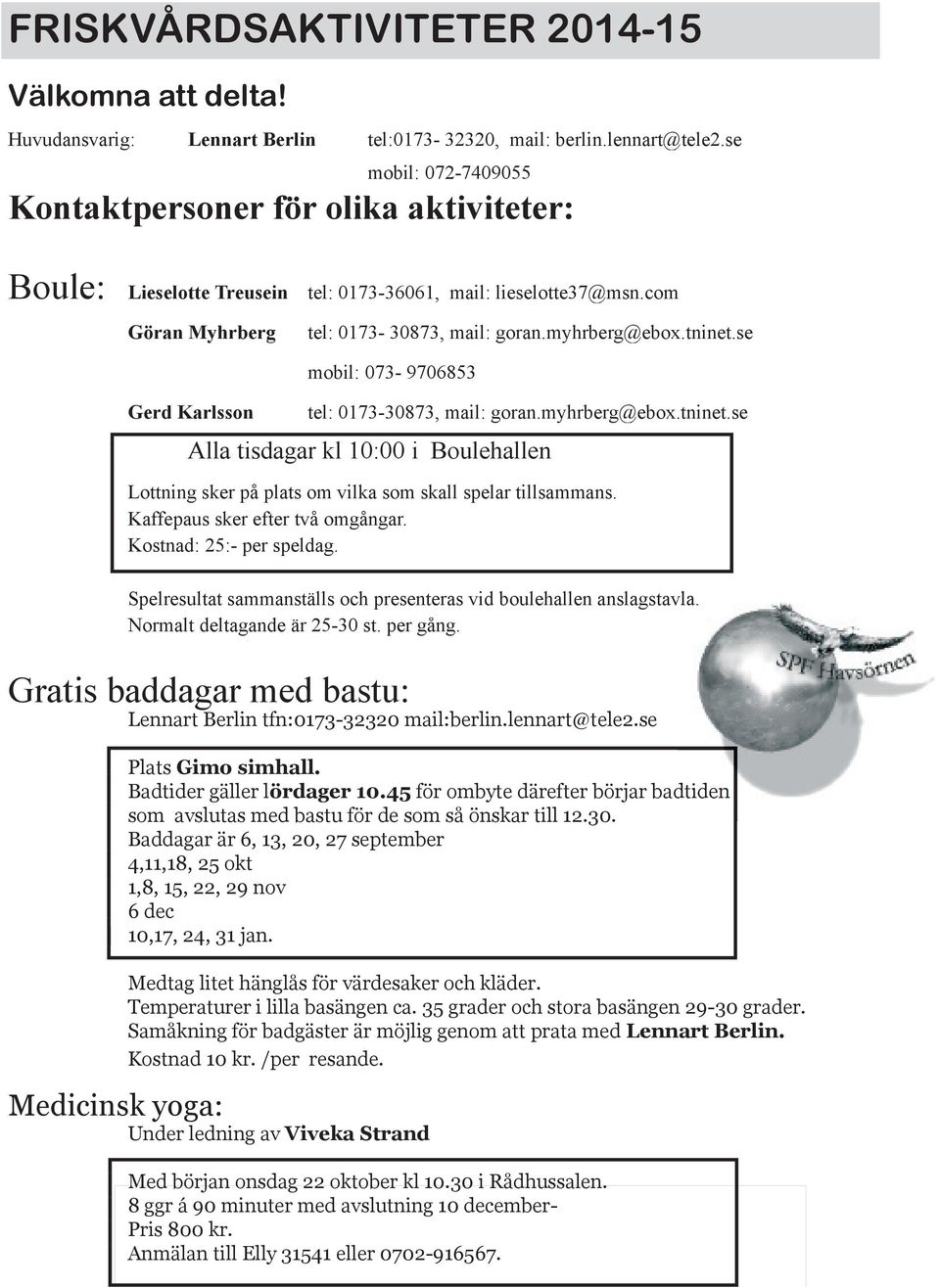 FRISKVÅRDSAKTIVITETER 2014-15

Välkomna att delta!

Huvudansvarig: Lennart Berlin tel:0173- 32320, mail: berlin.lennart@tele2.se
mobil: 072-7409055

Kontaktpersoner för olika aktiviteter:

Boule: Lieselotte Treusein tel: 0173-36061, mail: lieselotte37@msn.com
Göran Myhrberg tel: 0173- 30873, mail: goran.myhrberg@ebox.tninet.se
mobil: 073- 9706853
Gerd Karlsson tel: 0173-30873, mail: goran.myhrberg@ebox.tninet.se

Alla tisdagar kl 10:00 i Boulehallen

Lottning sker på plats om vilka som skall spelar tillsammans.
Kaffepaus sker efter två omgångar.
Kostnad: 25:- per speldag.

Spelresultat sammanställs och presenteras vid boulehallen anslagstavla.
Normalt deltagande är 25-30 st. per gång.

SPF Havsörnen

Gratis baddagar med bastu:
Lennart Berlin tfn:0173-32320 mail:berlin.lennart@tele2.se

Plats Gimo simhall.
Badtider gäller lördager 10.45 för ombyte därefter börjar badtiden som avslutas med bastu för de som så önskar till 12.30.
Baddagar är 6, 13, 20, 27 september
4,11,18, 25 okt
1,8, 15, 22, 29 nov
6 dec
10,17, 24, 31 jan.

Medtag litet hänglås för värdesaker och kläder.
Temperaturer i lilla basängen ca. 35 grader och stora basängen 29-30 grader.
Samåkning för badgäster är möjlig genom att prata med Lennart Berlin.
Kostnad 10 kr. /per resande.

Medicinsk yoga:
Under ledning av Viveka Strand

Med början onsdag 22 oktober kl 10.30 i Rådhussalen.
8 ggr á 90 minuter med avslutning 10 december-
Pris 800 kr.
Anmälan till Elly 31541 eller 0702-916567.